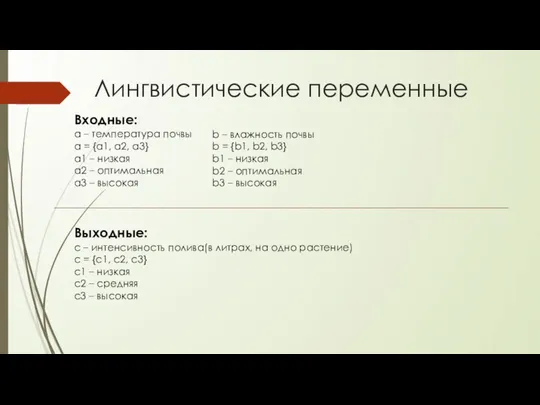 Лингвистические переменные

Входные:

a – температура почвы
a = {a1, a2, a3}
a1 – низкая
a2 – оптимальная
a3 – высокая

b – влажность почвы
b = {b1, b2, b3}
b1 – низкая
b2 – оптимальная
b3 – высокая

Выходные:
c – интенсивность полива(в литрах, на одно растение)
c = {c1, c2, c3}
c1 – низкая
c2 – средняя
c3 – высокая